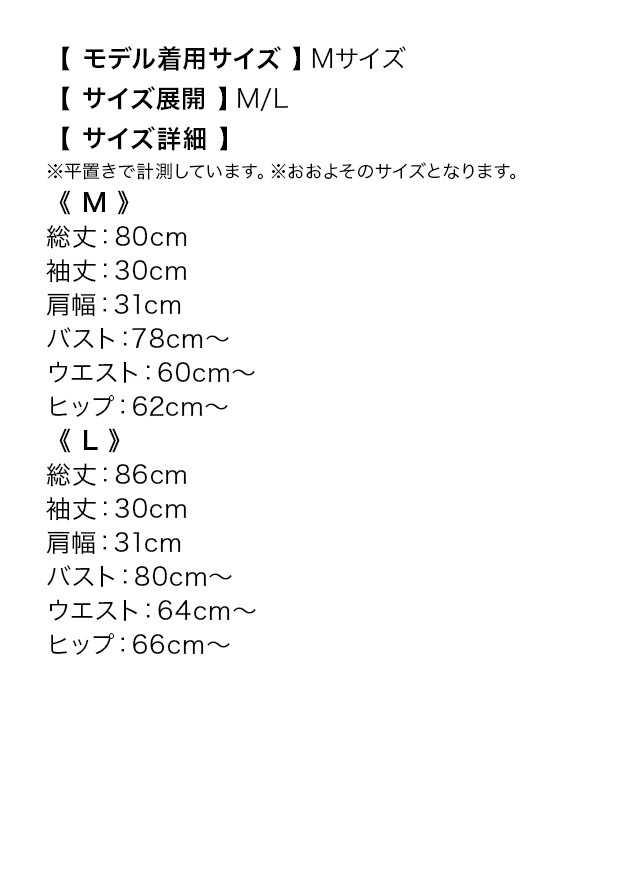 【 モデル着用サイズ 】Mサイズ
【 サイズ展開 】M/L
【 サイズ詳細 】
※平置きで計測しています。※おおよそのサイズとなります。
《 M 》
総丈：80cm
袖丈：30cm
肩幅：31cm
バスト：78cm～
ウエスト：60cm～
ヒップ：62cm～
《 L 》
総丈：86cm
袖丈：30cm
肩幅：31cm
バスト：80cm～
ウエスト：64cm～
ヒップ：66cm～